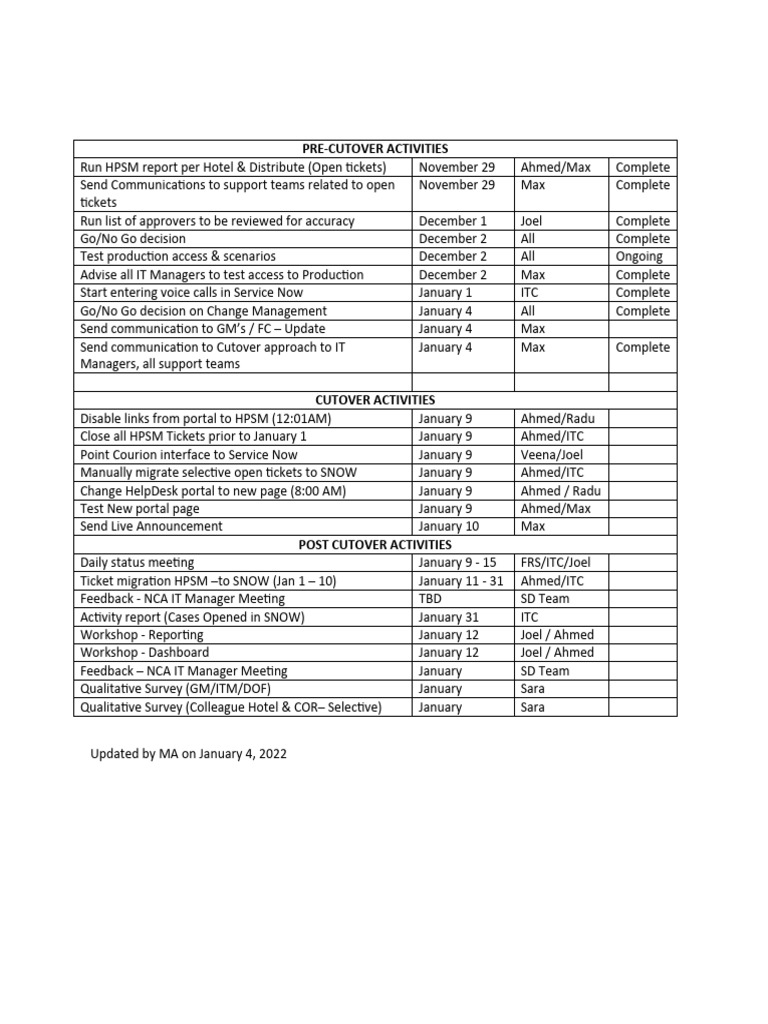 | PRE-CUTOVER ACTIVITIES | | | |
|---|---|---|---|
| Run HPSM report per Hotel & Distribute (Open tickets) | November 29 | Ahmed/Max | Complete |
| Send Communications to support teams related to open tickets | November 29 | Max | Complete |
| Run list of approvers to be reviewed for accuracy | December 1 | Joel | Complete |
| Go/No Go decision | December 2 | All | Complete |
| Test production access & scenarios | December 2 | All | Ongoing |
| Advise all IT Managers to test access to Production | December 2 | Max | Complete |
| Start entering voice calls in Service Now | January 1 | ITC | Complete |
| Go/No Go decision on Change Management | January 4 | All | Complete |
| Send communication on GM's / FC – Update | January 4 | Max | |
| Send communication to Cutover approach to IT Managers, all support teams | January 4 | Max | Complete |
| | | | |
| CUTOVER ACTIVITIES | | | |
| Disable links from portal to HPSM (12:01AM) | January 9 | Ahmed/Radu | |
| Close all HPSM Tickets prior to January 1 | January 9 | Ahmed/ITC | |
| Point Courion interface to Service Now | January 9 | Veena/Joel | |
| Manually migrate selective open tickets to SNOW | January 9 | Ahmed/ITC | |
| Change HelpDesk portal to new page (8:00 AM) | January 9 | Ahmed / Radu | |
| Test New portal page | January 9 | Ahmed/Max | |
| Send Live Announcement | January 10 | Max | |
| POST CUTOVER ACTIVITIES | | | |
| Daily status meeting | January 9 - 15 | FRS/ITC/Joel | |
| Ticket migration HPSM –to SNOW (Jan 1 – 10) | January 11 - 31 | Ahmed/ITC | |
| Feedback - NCA IT Manager Meeting | TBD | SD Team | |
| Activity report (Cases Opened in SNOW) | January 31 | ITC | |
| Workshop - Reporting | January 12 | Joel / Ahmed | |
| Workshop - Dashboard | January 12 | Joel / Ahmed | |
| Feedback – NCA IT Manager Meeting | January | SD Team | |
| Qualitative Survey (GM/ITM/DOF) | January | Sara | |
| Qualitative Survey (Colleague Hotel & COR– Selective) | January | Sara | |

Updated by MA on January 4, 2022